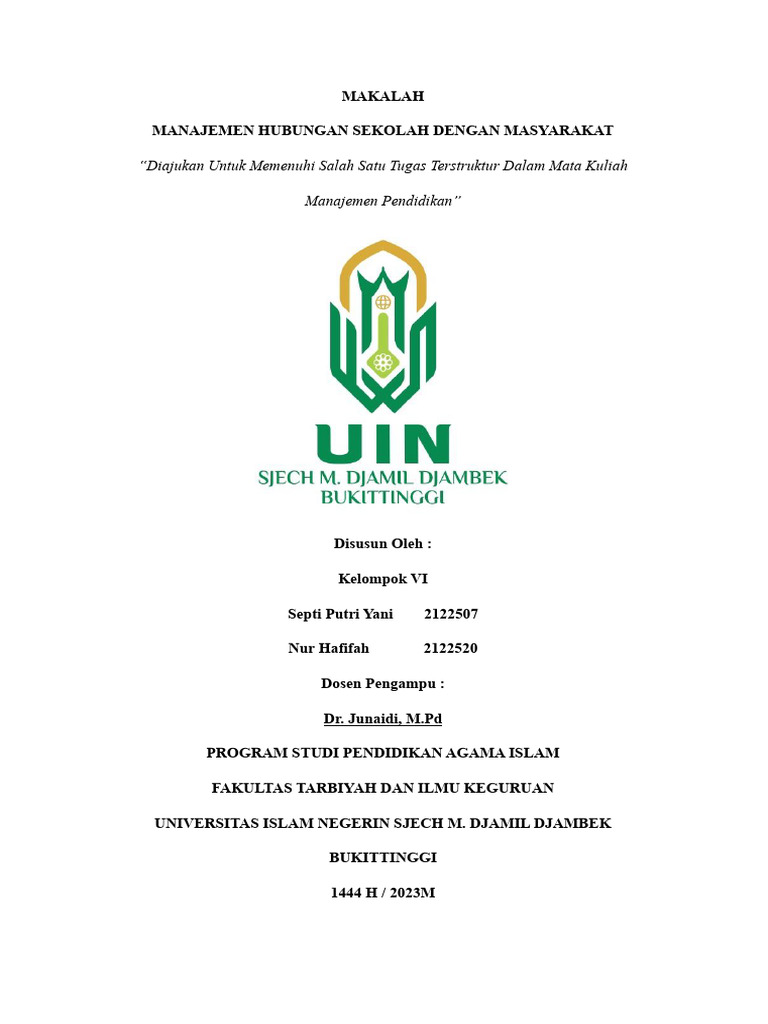 MAKALAH

MANAJEMEN HUBUNGAN SEKOLAH DENGAN MASYARAKAT

"Diajukan Untuk Memenuhi Salah Satu Tugas Terstruktur Dalam Mata Kuliah Manajemen Pendidikan"

UIN
SJECH M. DJAMIL DJAMBEK
BUKITTINGGI

Disusun Oleh :

Kelompok VI

Septi Putri Yani 2122507

Nur Hafifah 2122520

Dosen Pengampu :

Dr. Junaidi, M.Pd

PROGRAM STUDI PENDIDIKAN AGAMA ISLAM

FAKULTAS TARBIYAH DAN ILMU KEGURUAN

UNIVERSITAS ISLAM NEGERIN SJECH M. DJAMIL DJAMBEK

BUKITTINGGI

1444 H / 2023M